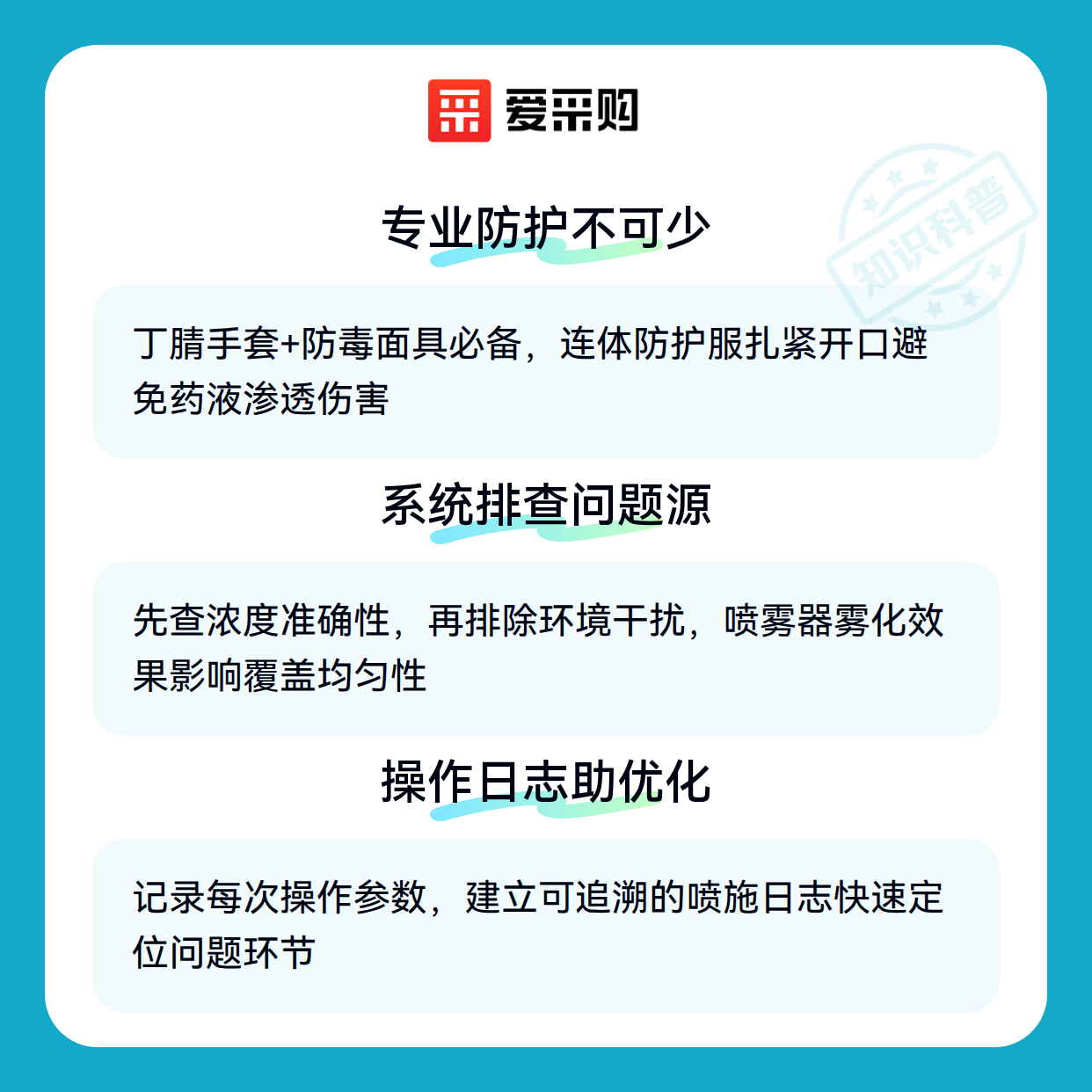 爱采购

专业防护不可少

丁腈手套+防毒面具必备，连体防护服扎紧开口避免药液渗透伤害

系统排查问题源

先查浓度准确性，再排除环境干扰，喷雾器雾化效果影响覆盖均匀性

操作日志助优化

记录每次操作参数，建立可追溯的喷施日志快速定位问题环节

知识科普